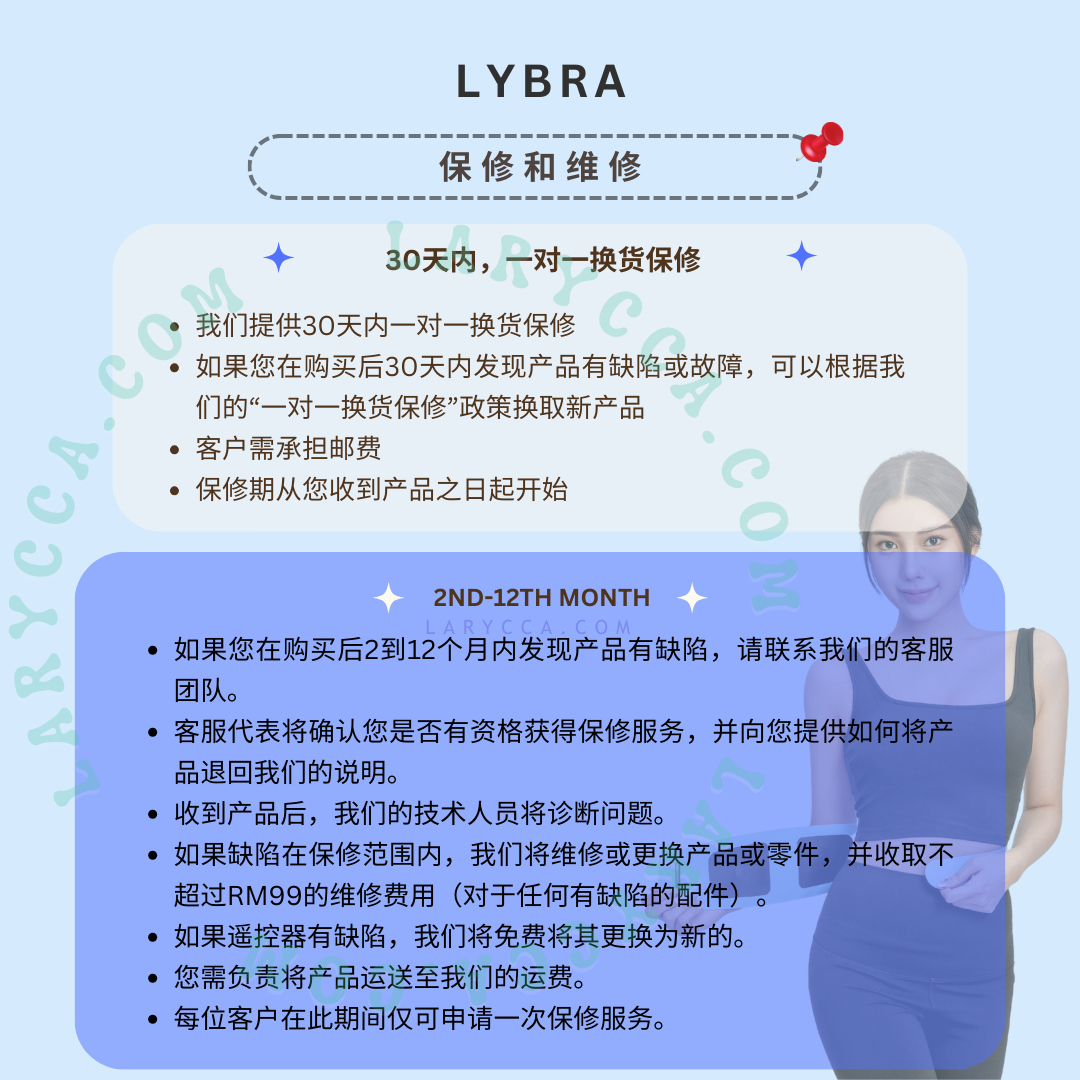 LYBRA

保修和维修

30天内，一对一换货保修

- 我们提供30天内一对一换货保修
- 如果您在购买后30天内发现产品有缺陷或故障，可以根据我们的“一对一换货保修”政策换取新产品
- 客户需承担邮费
- 保修期从您收到产品之日起开始

2ND-12TH MONTH

- 如果您在购买后2到12个月内发现产品有缺陷，请联系我们的客服团队。
- 客服代表将确认您是否有资格获得保修服务，并向您提供如何将产品退回我们的说明。
- 收到产品后，我们的技术人员将诊断问题。
- 如果缺陷在保修范围内，我们将维修或更换产品或零件，并收取不超过RM99的维修费用（对于任何有缺陷的配件）。
- 如果遥控器有缺陷，我们将免费将其更换为新的。
- 您需负责将产品运送至我们的运费。
- 每位客户在此期间仅可申请一次保修服务。

LARYCCA.COM LARYCCA.COM LARYCCA.COM LARYCCA.COM